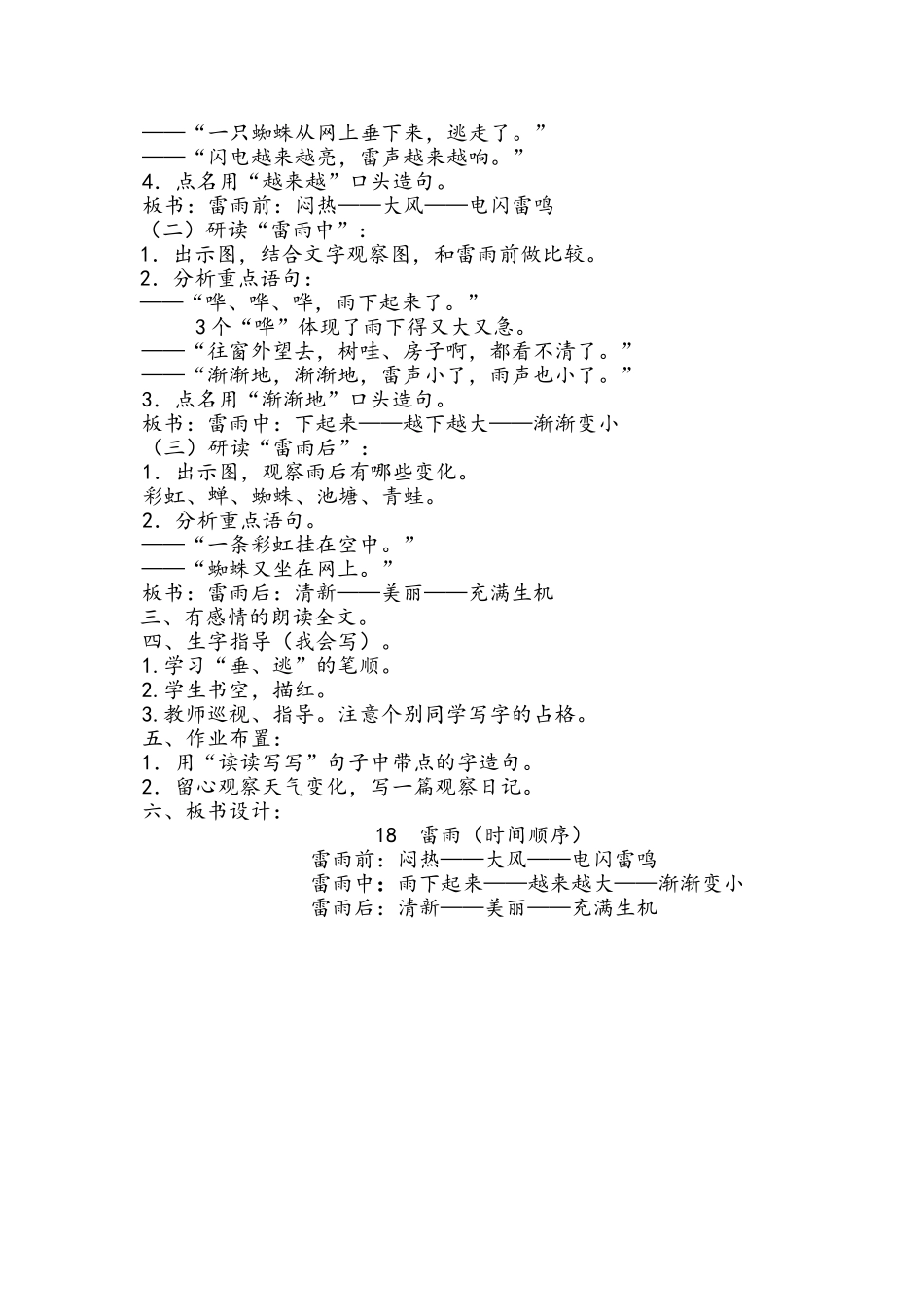 ——“一只蜘蛛从网上垂下来，逃走了。”
——“闪电越来越亮，雷声越来越响。”
4．点名用“越来越”口头造句。
板书：雷雨前：闷热——大风——电闪雷鸣
（二）研读“雷雨中”：
1．出示图，结合文字观察图，和雷雨前做比较。
2．分析重点语句：
——“哗、哗、哗，雨下起来了。”
3个“哗”体现了雨下得又大又急。
——“往窗外望去，树哇、房子啊，都看不清了。”
——“渐渐地，渐渐地，雷声小了，雨声也小了。”
3．点名用“渐渐地”口头造句。
板书：雷雨中：下起来——越下越大——渐渐变小
（三）研读“雷雨后”：
1．出示图，观察雨后有哪些变化。
彩虹、蝉、蜘蛛、池塘、青蛙。
2．分析重点语句。
——“一条彩虹挂在空中。”
——“蜘蛛又坐在网上。”
板书：雷雨后：清新——美丽——充满生机
三、有感情的朗读全文。
四、生字指导（我会写）。
1.学习“垂、逃”的笔顺。
2.学生书空，描红。
3.教师巡视、指导。注意个别同学写字的占格。
五、作业布置：
1．用“读读写写”句子中带点的字造句。
2．留心观察天气变化，写一篇观察日记。
六、板书设计：
18　雷雨（时间顺序）
雷雨前：闷热——大风——电闪雷鸣
雷雨中：雨下起来——越来越大——渐渐变小
雷雨后：清新——美丽——充满生机